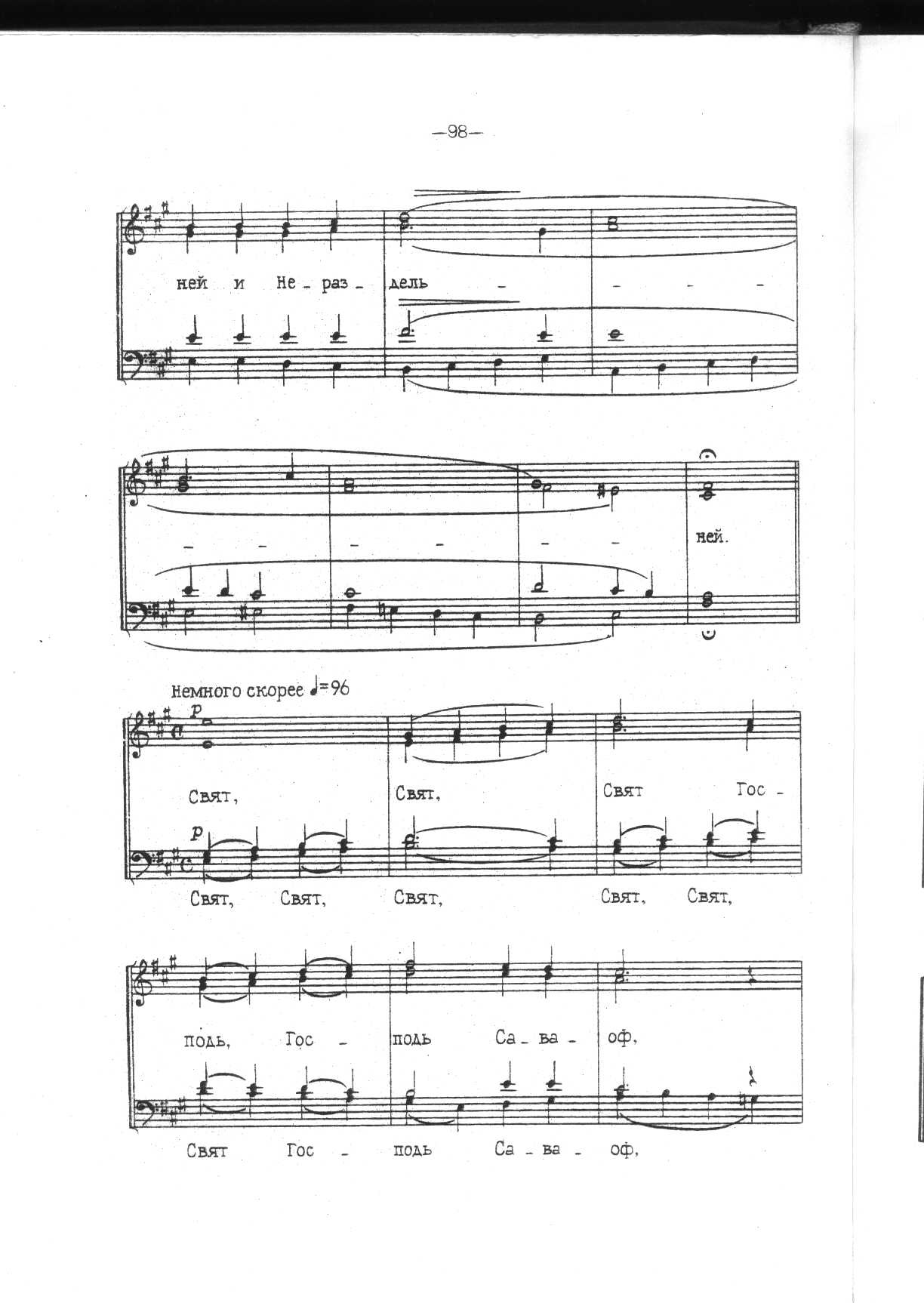 —98—

ней и Не - раз - дель - - - -

- - - - - - ней.

Немного скорее ♩=96

p

Свят, Свят, Свят Гос -

p

Свят, Свят, Свят, Свят, Свят,

подь, Гос - подь Са - ва - оф,

Свят Гос - подь Са - ва - оф,